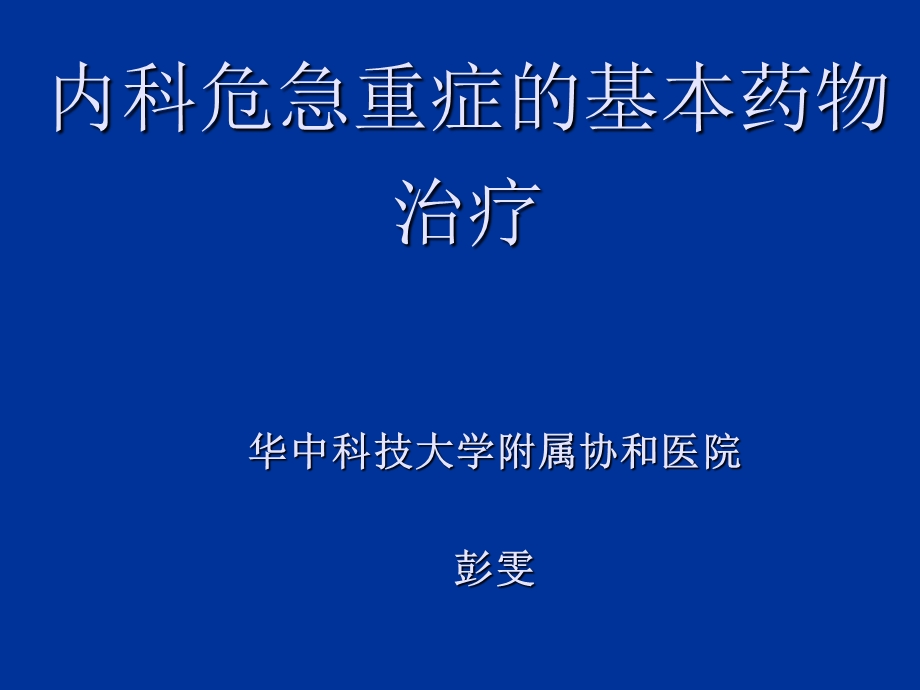 内科危急重症的基本药物治疗

华中科技大学附属协和医院

彭雯